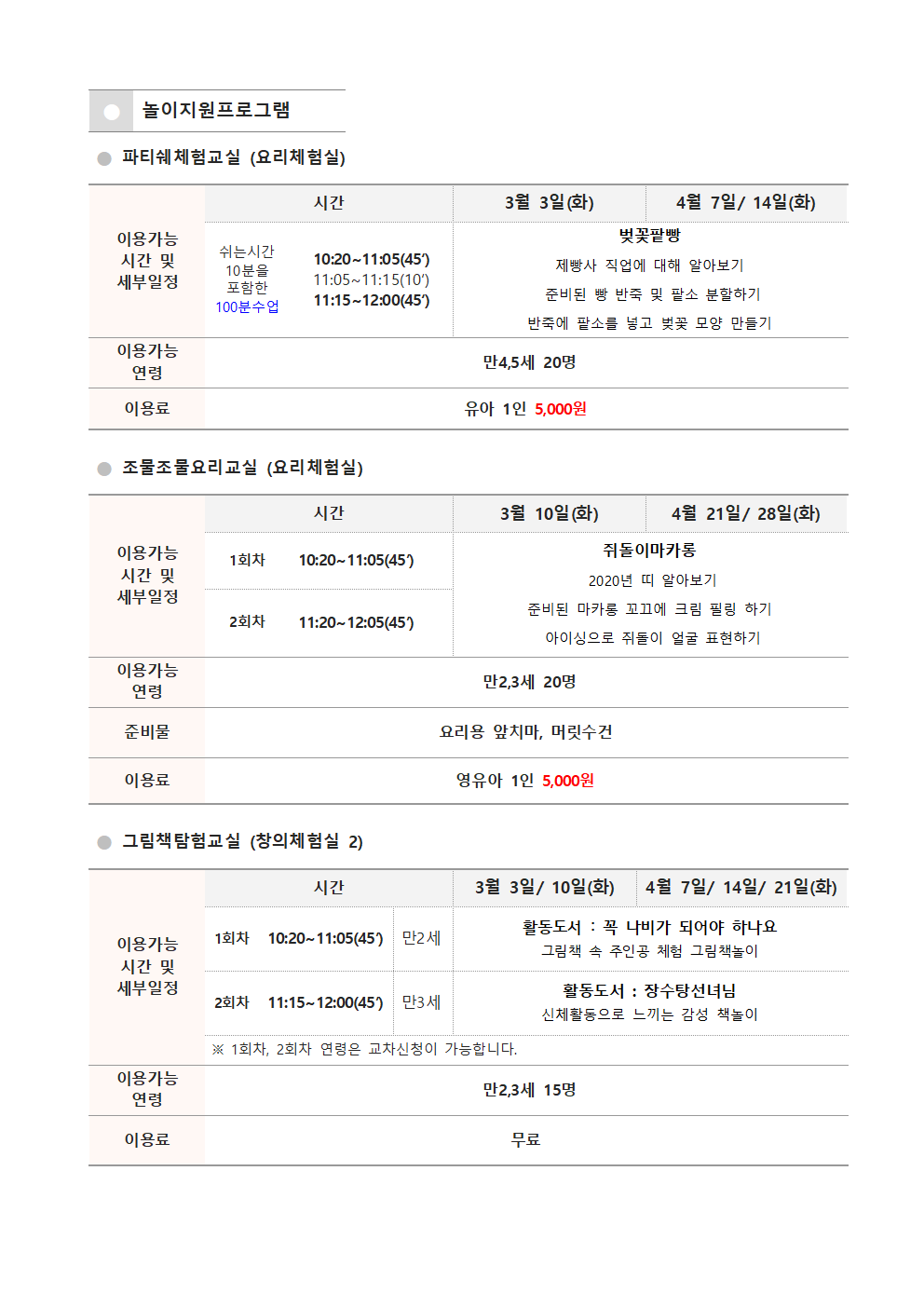 놀이지원프로그램

파티쉐체험교실 (요리체험실)

| 이용가능 시간 및 세부일정 | 시간 | | 3월 3일(화) | 4월 7일/ 14일(화) |
|---|---|---|---|---|
| | 쉬는시간 10분을 포함한 100분수업 | 10:20~11:05(45′) 11:05~11:15(10′) 11:15~12:00(45′) | 벚꽃팥빵 제빵사 직업에 대해 알아보기 준비된 빵 반죽 및 팥소 분할하기 반죽에 팥소를 넣고 벚꽃 모양 만들기 | |
| 이용가능 연령 | 만4,5세 20명 | | | |
| 이용료 | 유아 1인 5,000원 | | | |

조물조물요리교실 (요리체험실)

| 이용가능 시간 및 세부일정 | 시간 | | 3월 10일(화) | 4월 21일/ 28일(화) |
|---|---|---|---|---|
| | 1회차 | 10:20~11:05(45′) | 쥐돌이마카롱 2020년 띠 알아보기 준비된 마카롱 꼬끄에 크림 필링 하기 아이싱으로 쥐돌이 얼굴 표현하기 | |
| | 2회차 | 11:20~12:05(45′) | | |
| 이용가능 연령 | 만2,3세 20명 | | | |
| 준비물 | 요리용 앞치마, 머릿수건 | | | |
| 이용료 | 영유아 1인 5,000원 | | | |

그림책탐험교실 (창의체험실 2)

| 이용가능 시간 및 세부일정 | 시간 | | | 3월 3일/ 10일(화) | 4월 7일/ 14일/ 21일(화) |
|---|---|---|---|---|---|
| | 1회차 | 10:20~11:05(45′) | 만2세 | 활동도서 : 꼭 나비가 되어야 하나요 그림책 속 주인공 체험 그림책놀이 | |
| | 2회차 | 11:15~12:00(45′) | 만3세 | 활동도서 : 장수탕선녀님 신체활동으로 느끼는 감성 책놀이 | |
| | ※ 1회차, 2회차 연령은 교차신청이 가능합니다. | | | | |
| 이용가능 연령 | 만2,3세 15명 | | | | |
| 이용료 | 무료 | | | | |